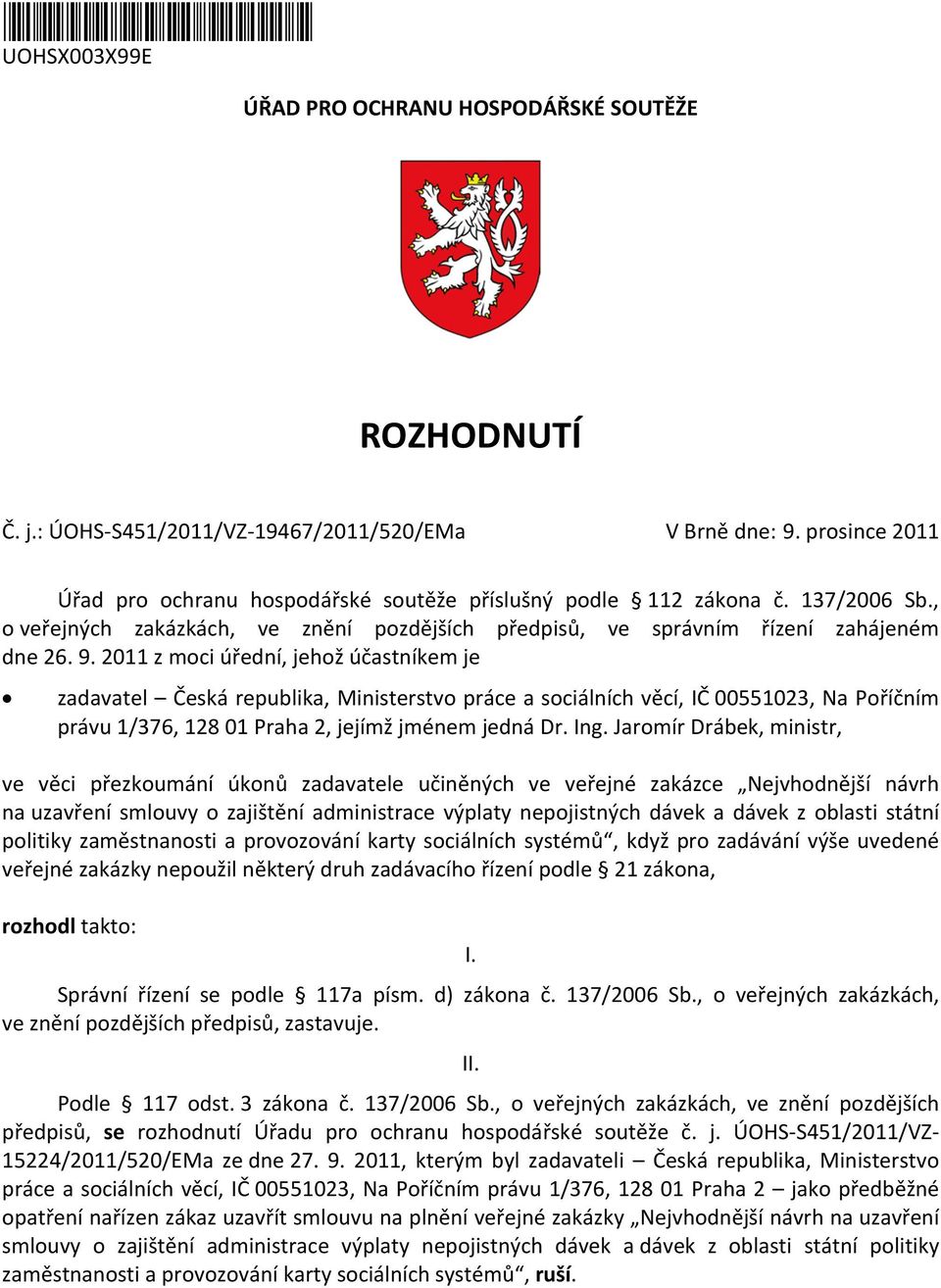 UOHSX003X99E

ÚŘAD PRO OCHRANU HOSPODÁŘSKÉ SOUTĚŽE

ROZHODNUTÍ

Č. j.: ÚOHS-S451/2011/VZ-19467/2011/520/EMa V Brně dne: 9. prosince 2011

Úřad pro ochranu hospodářské soutěže příslušný podle § 112 zákona č. 137/2006 Sb., o veřejných zakázkách, ve znění pozdějších předpisů, ve správním řízení zahájeném dne 26. 9. 2011 z moci úřední, jehož účastníkem je

• zadavatel – Česká republika, Ministerstvo práce a sociálních věcí, IČ 00551023, Na Poříčním právu 1/376, 128 01 Praha 2, jejímž jménem jedná Dr. Ing. Jaromír Drábek, ministr,

ve věci přezkoumání úkonů zadavatele učiněných ve veřejné zakázce „Nejvhodnější návrh na uzavření smlouvy o zajištění administrace výplaty nepojistných dávek a dávek z oblasti státní politiky zaměstnanosti a provozování karty sociálních systémů“, když pro zadávání výše uvedené veřejné zakázky nepoužil některý druh zadávacího řízení podle § 21 zákona,

rozhodl takto:

I.

Správní řízení se podle § 117a písm. d) zákona č. 137/2006 Sb., o veřejných zakázkách, ve znění pozdějších předpisů, zastavuje.

II.

Podle § 117 odst. 3 zákona č. 137/2006 Sb., o veřejných zakázkách, ve znění pozdějších předpisů, se rozhodnutí Úřadu pro ochranu hospodářské soutěže č. j. ÚOHS-S451/2011/VZ-15224/2011/520/EMa ze dne 27. 9. 2011, kterým byl zadavateli – Česká republika, Ministerstvo práce a sociálních věcí, IČ 00551023, Na Poříčním právu 1/376, 128 01 Praha 2 – jako předběžné opatření nařízen zákaz uzavřít smlouvu na plnění veřejné zakázky „Nejvhodnější návrh na uzavření smlouvy o zajištění administrace výplaty nepojistných dávek a dávek z oblasti státní politiky zaměstnanosti a provozování karty sociálních systémů“, ruší.